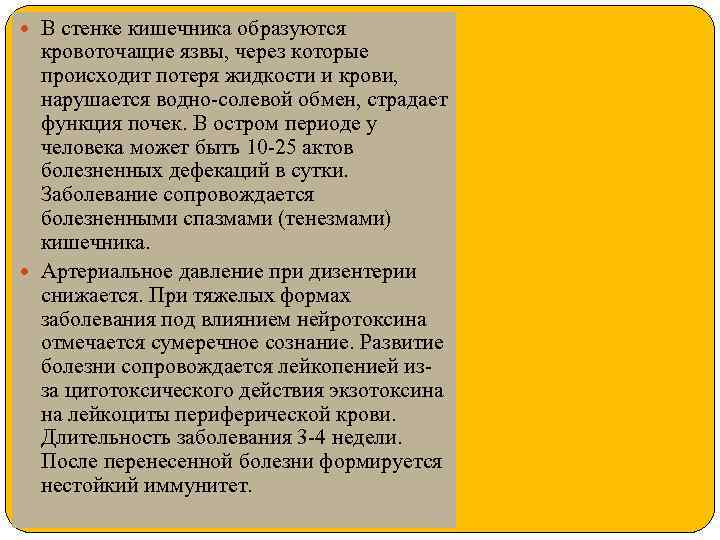 В стенке кишечника образуются кровоточащие язвы, через которые происходит потеря жидкости и крови, нарушается водно-солевой обмен, страдает функция почек. В остром периоде у человека может быть 10-25 актов болезненных дефекаций в сутки. Заболевание сопровождается болезненными спазмами (тенезмами) кишечника.

Артериальное давление при дизентерии снижается. При тяжелых формах заболевания под влиянием нейротоксина отмечается сумеречное сознание. Развитие болезни сопровождается лейкопенией из-за цитотоксического действия экзотоксина на лейкоциты периферической крови. Длительность заболевания 3-4 недели. После перенесенной болезни формируется нестойкий иммунитет.